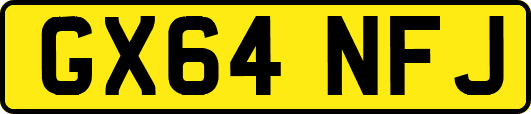 GX64 NFJ